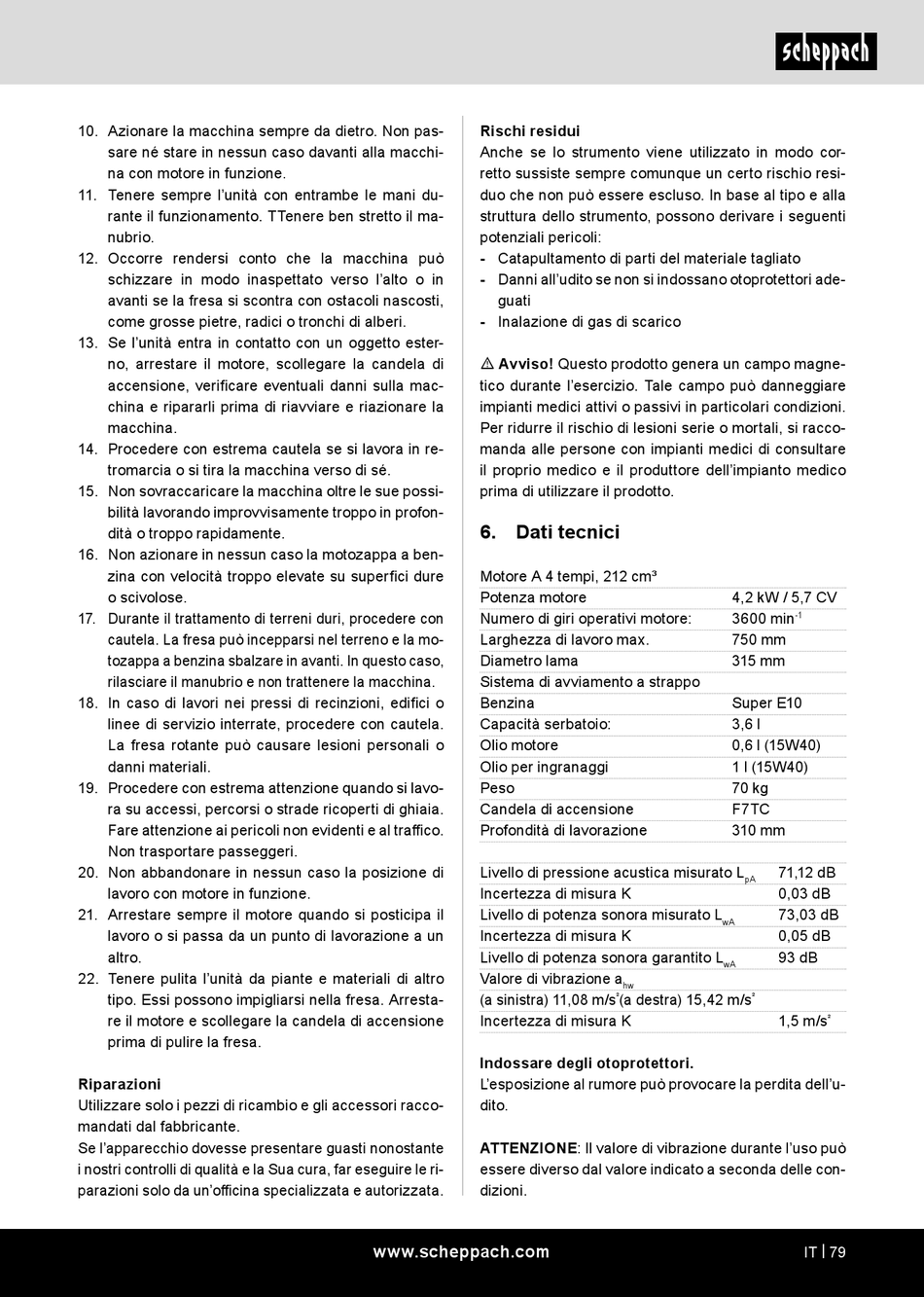 scheppach

10. Azionare la macchina sempre da dietro. Non passare né stare in nessun caso davanti alla macchina con motore in funzione.
11. Tenere sempre l'unità con entrambe le mani durante il funzionamento. TTenere ben stretto il manubrio.
12. Occorre rendersi conto che la macchina può schizzare in modo inaspettato verso l'alto o in avanti se la fresa si scontra con ostacoli nascosti, come grosse pietre, radici o tronchi di alberi.
13. Se l'unità entra in contatto con un oggetto esterno, arrestare il motore, scollegare la candela di accensione, verificare eventuali danni sulla macchina e ripararli prima di riavviare e riazionare la macchina.
14. Procedere con estrema cautela se si lavora in retromarcia o si tira la macchina verso di sé.
15. Non sovraccaricare la macchina oltre le sue possibilità lavorando improvvisamente troppo in profondità o troppo rapidamente.
16. Non azionare in nessun caso la motozappa a benzina con velocità troppo elevate su superfici dure o scivolose.
17. Durante il trattamento di terreni duri, procedere con cautela. La fresa può incepparsi nel terreno e la motozappa a benzina sbalzare in avanti. In questo caso, rilasciare il manubrio e non trattenere la macchina.
18. In caso di lavori nei pressi di recinzioni, edifici o linee di servizio interrate, procedere con cautela. La fresa rotante può causare lesioni personali o danni materiali.
19. Procedere con estrema attenzione quando si lavora su accessi, percorsi o strade ricoperti di ghiaia. Fare attenzione ai pericoli non evidenti e al traffico. Non trasportare passeggeri.
20. Non abbandonare in nessun caso la posizione di lavoro con motore in funzione.
21. Arrestare sempre il motore quando si posticipa il lavoro o si passa da un punto di lavorazione a un altro.
22. Tenere pulita l'unità da piante e materiali di altro tipo. Essi possono impigliarsi nella fresa. Arrestare il motore e scollegare la candela di accensione prima di pulire la fresa.

Riparazioni
Utilizzare solo i pezzi di ricambio e gli accessori raccomandati dal fabbricante.
Se l'apparecchio dovesse presentare guasti nonostante i nostri controlli di qualità e la Sua cura, far eseguire le riparazioni solo da un'officina specializzata e autorizzata.

Rischi residui
Anche se lo strumento viene utilizzato in modo corretto sussiste sempre comunque un certo rischio residuo che non può essere escluso. In base al tipo e alla struttura dello strumento, possono derivare i seguenti potenziali pericoli:
- Catapultamento di parti del materiale tagliato
- Danni all'udito se non si indossano otoprotettori adeguati
- Inalazione di gas di scarico

⚠ Avviso! Questo prodotto genera un campo magnetico durante l'esercizio. Tale campo può danneggiare impianti medici attivi o passivi in particolari condizioni. Per ridurre il rischio di lesioni serie o mortali, si raccomanda alle persone con impianti medici di consultare il proprio medico e il produttore dell'impianto medico prima di utilizzare il prodotto.

6. Dati tecnici

| Motore A 4 tempi, 212 cm³ | |
|---|---|
| Potenza motore | 4,2 kW / 5,7 CV |
| Numero di giri operativi motore: | 3600 min$^{-1}$ |
| Larghezza di lavoro max. | 750 mm |
| Diametro lama | 315 mm |
| Sistema di avviamento a strappo | |
| Benzina | Super E10 |
| Capacità serbatoio: | 3,6 l |
| Olio motore | 0,6 l (15W40) |
| Olio per ingranaggi | 1 l (15W40) |
| Peso | 70 kg |
| Candela di accensione | F7TC |
| Profondità di lavorazione | 310 mm |

| Livello di pressione acustica misurato $L_{pA}$ | 71,12 dB |
|---|---|
| Incertezza di misura K | 0,03 dB |
| Livello di potenza sonora misurato $L_{wA}$ | 73,03 dB |
| Incertezza di misura K | 0,05 dB |
| Livello di potenza sonora garantito $L_{wA}$ | 93 dB |
| Valore di vibrazione $a_{hw}$ | |
| (a sinistra) 11,08 m/s$^2$(a destra) 15,42 m/s$^2$ | |
| Incertezza di misura K | 1,5 m/s$^2$ |

Indossare degli otoprotettori.
L'esposizione al rumore può provocare la perdita dell'udito.

ATTENZIONE: Il valore di vibrazione durante l'uso può essere diverso dal valore indicato a seconda delle condizioni.

www.scheppach.com
IT | 79